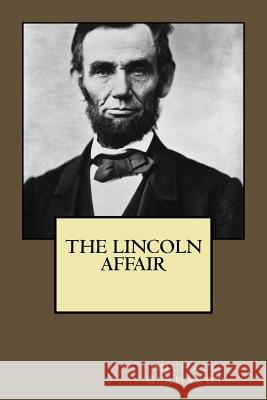 THE LINCOLN AFFAIR

Kraina Książek